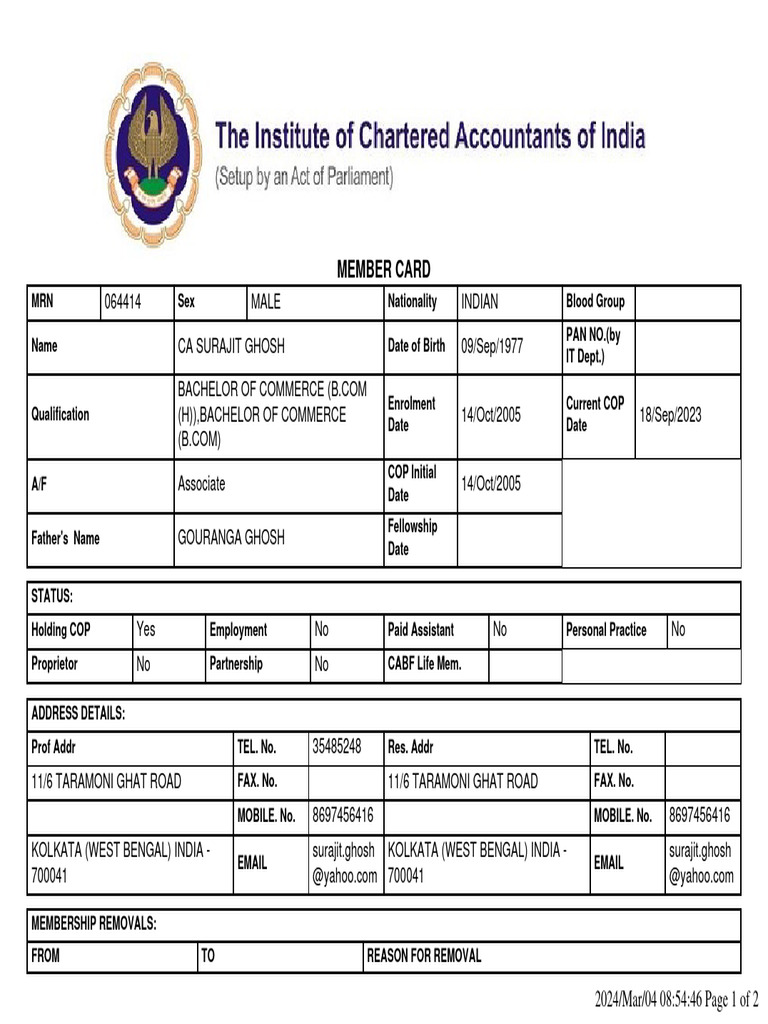 The Institute of Chartered Accountants of India
(Setup by an Act of Parliament)

MEMBER CARD

| MRN | 064414 | Sex | MALE | Nationality | INDIAN | Blood Group | |
|---|---|---|---|---|---|---|---|
| Name | | CA SURAJIT GHOSH | | Date of Birth | 09/Sep/1977 | PAN NO.(by IT Dept.) | |
| Qualification | | BACHELOR OF COMMERCE (B.COM (H)),BACHELOR OF COMMERCE (B.COM) | | Enrolment Date | 14/Oct/2005 | Current COP Date | 18/Sep/2023 |
| A/F | | Associate | | COP Initial Date | 14/Oct/2005 | | |
| Father's Name | | GOURANGA GHOSH | | Fellowship Date | | | |

STATUS:

| Holding COP | Yes | Employment | No | Paid Assistant | No | Personal Practice | No |
|---|---|---|---|---|---|---|---|
| Proprietor | No | Partnership | No | CABF Life Mem. | | | |

ADDRESS DETAILS:

| Prof Addr | TEL. No. | 35485248 | Res. Addr | TEL. No. | |
|---|---|---|---|---|---|
| 11/6 TARAMONI GHAT ROAD | FAX. No. | | 11/6 TARAMONI GHAT ROAD | FAX. No. | |
| | MOBILE. No. | 8697456416 | | MOBILE. No. | 8697456416 |
| KOLKATA (WEST BENGAL) INDIA - 700041 | EMAIL | surajit.ghosh@yahoo.com | KOLKATA (WEST BENGAL) INDIA - 700041 | EMAIL | surajit.ghosh@yahoo.com |

MEMBERSHIP REMOVALS:

| FROM | TO | REASON FOR REMOVAL |
|---|---|---|

2024/Mar/04 08:54:46 Page 1 of 2